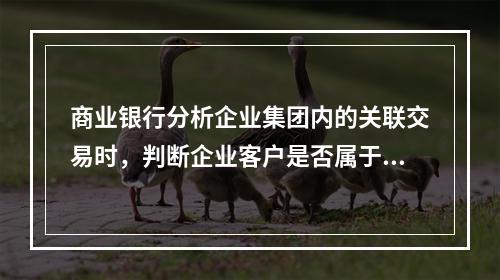 商业银行分析企业集团内的关联交易时，判断企业客户是否属于...